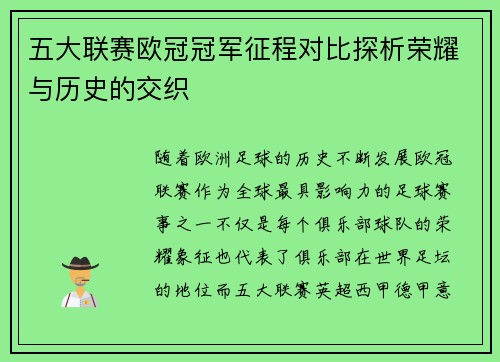 五大联赛欧冠冠军征程对比探析荣耀与历史的交织

随着欧洲足球的历史不断发展欧冠联赛作为全球最具影响力的足球赛事之一不仅是每个俱乐部球队的荣耀象征也代表了俱乐部在世界足坛的地位而五大联赛英超西甲德甲意